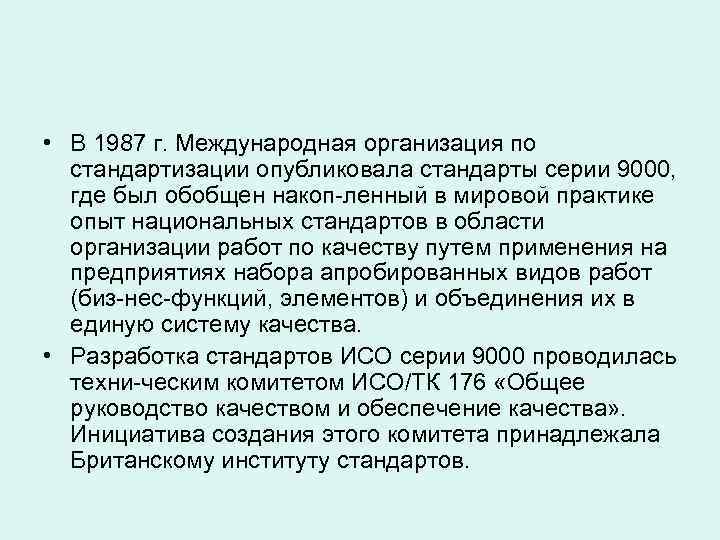 • В 1987 г. Международная организация по стандартизации опубликовала стандарты серии 9000, где был обобщен накоп-ленный в мировой практике опыт национальных стандартов в области организации работ по качеству путем применения на предприятиях набора апробированных видов работ (биз-нес-функций, элементов) и объединения их в единую систему качества.

• Разработка стандартов ИСО серии 9000 проводилась техни-ческим комитетом ИСО/ТК 176 «Общее руководство качеством и обеспечение качества». Инициатива создания этого комитета принадлежала Британскому институту стандартов.